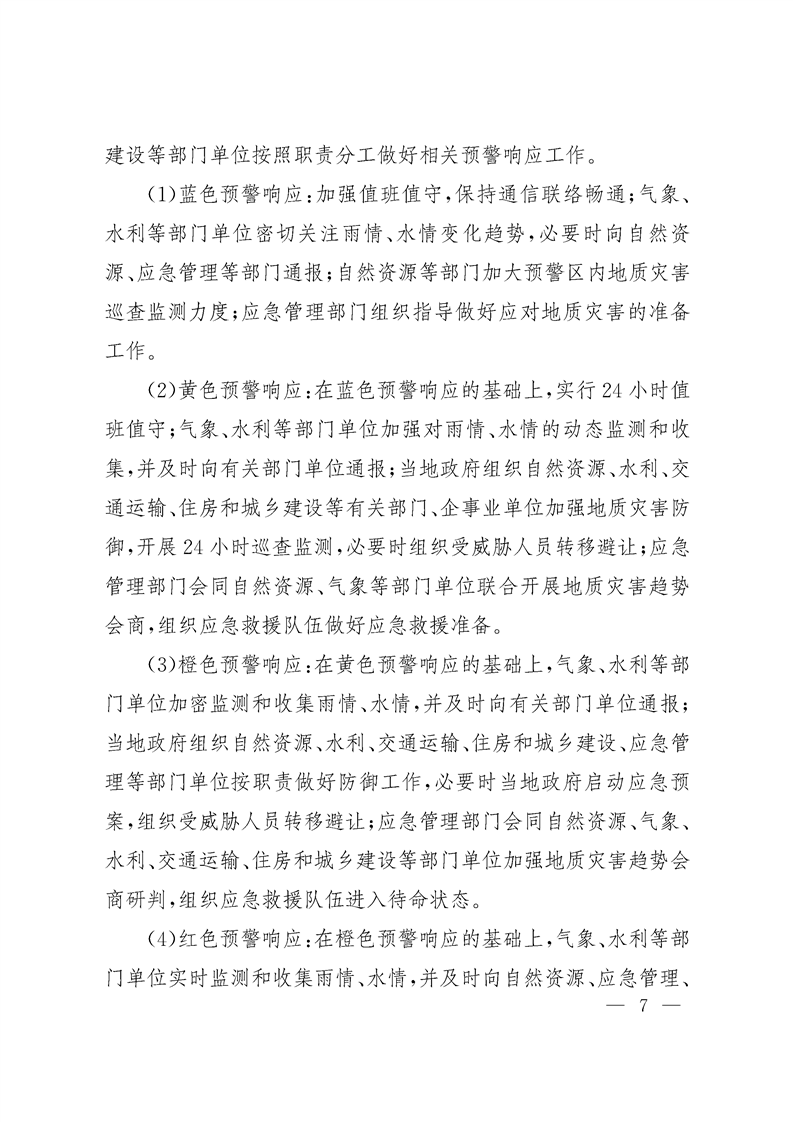 建设等部门单位按照职责分工做好相关预警响应工作。

(1)蓝色预警响应：加强值班值守，保持通信联络畅通；气象、水利等部门单位密切关注雨情、水情变化趋势，必要时向自然资源、应急管理等部门通报；自然资源等部门加大预警区内地质灾害巡查监测力度；应急管理部门组织指导做好应对地质灾害的准备工作。

(2)黄色预警响应：在蓝色预警响应的基础上，实行24小时值班值守；气象、水利等部门单位加强对雨情、水情的动态监测和收集，并及时向有关部门单位通报；当地政府组织自然资源、水利、交通运输、住房和城乡建设等有关部门、企事业单位加强地质灾害防御，开展24小时巡查监测，必要时组织受威胁人员转移避让；应急管理部门会同自然资源、气象等部门单位联合开展地质灾害趋势会商，组织应急救援队伍做好应急救援准备。

(3)橙色预警响应：在黄色预警响应的基础上，气象、水利等部门单位加密监测和收集雨情、水情，并及时向有关部门单位通报；当地政府组织自然资源、水利、交通运输、住房和城乡建设、应急管理等部门单位按职责做好防御工作，必要时当地政府启动应急预案，组织受威胁人员转移避让；应急管理部门会同自然资源、气象、水利、交通运输、住房和城乡建设等部门单位加强地质灾害趋势会商研判，组织应急救援队伍进入待命状态。

(4)红色预警响应：在橙色预警响应的基础上，气象、水利等部门单位实时监测和收集雨情、水情，并及时向自然资源、应急管理、

— 7 —